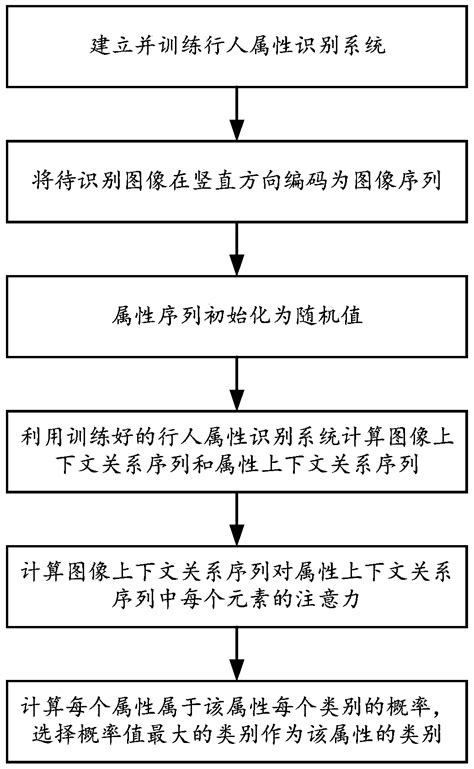 建立并训练行人属性识别系统

将待识别图像在竖直方向编码为图像序列

属性序列初始化为随机值

利用训练好的行人属性识别系统计算图像上下文关系序列和属性上下文关系序列

计算图像上下文关系序列对属性上下文关系序列中每个元素的注意力

计算每个属性属于该属性每个类别的概率，选择概率值最大的类别作为该属性的类别